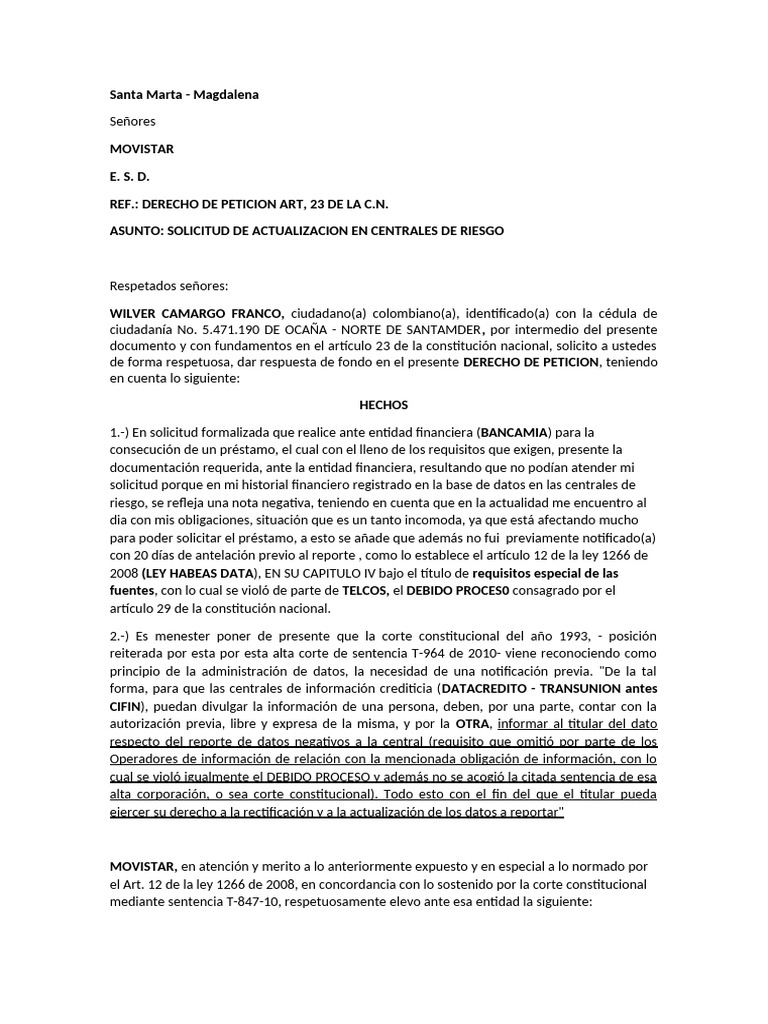 Santa Marta - Magdalena

Señores

MOVISTAR

E. S. D.

REF.: DERECHO DE PETICION ART, 23 DE LA C.N.

ASUNTO: SOLICITUD DE ACTUALIZACION EN CENTRALES DE RIESGO

Respetados señores:

WILVER CAMARGO FRANCO, ciudadano(a) colombiano(a), identificado(a) con la cédula de ciudadanía No. 5.471.190 DE OCAÑA - NORTE DE SANTAMDER, por intermedio del presente documento y con fundamentos en el artículo 23 de la constitución nacional, solicito a ustedes de forma respetuosa, dar respuesta de fondo en el presente DERECHO DE PETICION, teniendo en cuenta lo siguiente:

HECHOS

1.-) En solicitud formalizada que realice ante entidad financiera (BANCAMIA) para la consecución de un préstamo, el cual con el lleno de los requisitos que exigen, presente la documentación requerida, ante la entidad financiera, resultando que no podían atender mi solicitud porque en mi historial financiero registrado en la base de datos en las centrales de riesgo, se refleja una nota negativa, teniendo en cuenta que en la actualidad me encuentro al dia con mis obligaciones, situación que es un tanto incomoda, ya que está afectando mucho para poder solicitar el préstamo, a esto se añade que además no fui previamente notificado(a) con 20 días de antelación previo al reporte , como lo establece el artículo 12 de la ley 1266 de 2008 (LEY HABEAS DATA), EN SU CAPITULO IV bajo el título de requisitos especial de las fuentes, con lo cual se violó de parte de TELCOS, el DEBIDO PROCES0 consagrado por el artículo 29 de la constitución nacional.

2.-) Es menester poner de presente que la corte constitucional del año 1993, - posición reiterada por esta por esta alta corte de sentencia T-964 de 2010- viene reconociendo como principio de la administración de datos, la necesidad de una notificación previa. "De la tal forma, para que las centrales de información crediticia (DATACREDITO - TRANSUNION antes CIFIN), puedan divulgar la información de una persona, deben, por una parte, contar con la autorización previa, libre y expresa de la misma, y por la OTRA, informar al titular del dato respecto del reporte de datos negativos a la central (requisito que omitió por parte de los Operadores de información de relación con la mencionada obligación de información, con lo cual se violó igualmente el DEBIDO PROCESO y además no se acogió la citada sentencia de esa alta corporación, o sea corte constitucional). Todo esto con el fin del que el titular pueda ejercer su derecho a la rectificación y a la actualización de los datos a reportar"

MOVISTAR, en atención y merito a lo anteriormente expuesto y en especial a lo normado por el Art. 12 de la ley 1266 de 2008, en concordancia con lo sostenido por la corte constitucional mediante sentencia T-847-10, respetuosamente elevo ante esa entidad la siguiente: